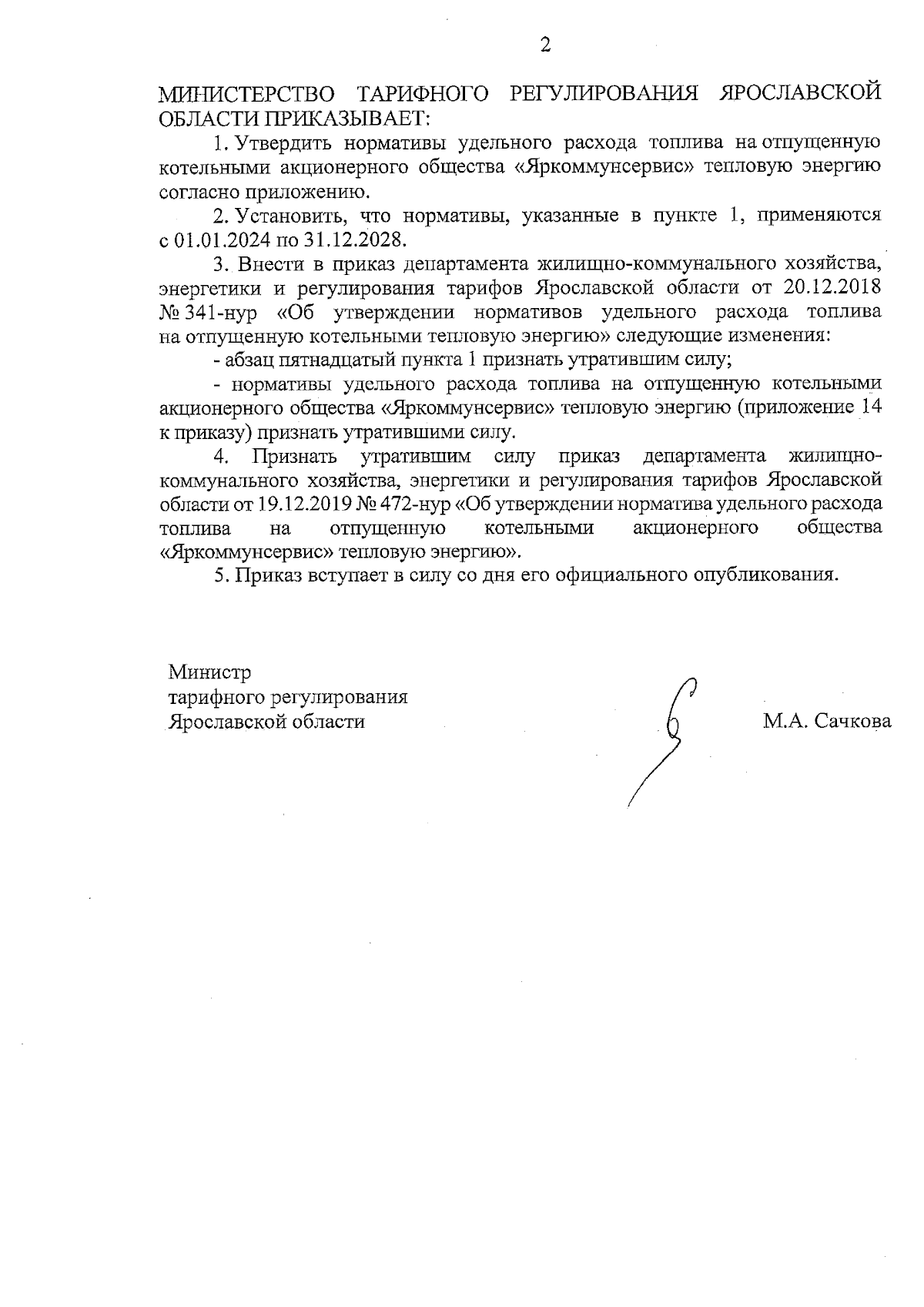 2

МИНИСТЕРСТВО ТАРИФНОГО РЕГУЛИРОВАНИЯ ЯРОСЛАВСКОЙ ОБЛАСТИ ПРИКАЗЫВАЕТ:

1. Утвердить нормативы удельного расхода топлива на отпущенную котельными акционерного общества «Яркоммунсервис» тепловую энергию согласно приложению.

2. Установить, что нормативы, указанные в пункте 1, применяются с 01.01.2024 по 31.12.2028.

3. Внести в приказ департамента жилищно-коммунального хозяйства, энергетики и регулирования тарифов Ярославской области от 20.12.2018 № 341-нур «Об утверждении нормативов удельного расхода топлива на отпущенную котельными тепловую энергию» следующие изменения:

- абзац пятнадцатый пункта 1 признать утратившим силу;

- нормативы удельного расхода топлива на отпущенную котельными акционерного общества «Яркоммунсервис» тепловую энергию (приложение 14 к приказу) признать утратившими силу.

4. Признать утратившим силу приказ департамента жилищно-коммунального хозяйства, энергетики и регулирования тарифов Ярославской области от 19.12.2019 № 472-нур «Об утверждении норматива удельного расхода топлива на отпущенную котельными акционерного общества «Яркоммунсервис» тепловую энергию».

5. Приказ вступает в силу со дня его официального опубликования.

Министр
тарифного регулирования
Ярославской области

М.А. Сачкова